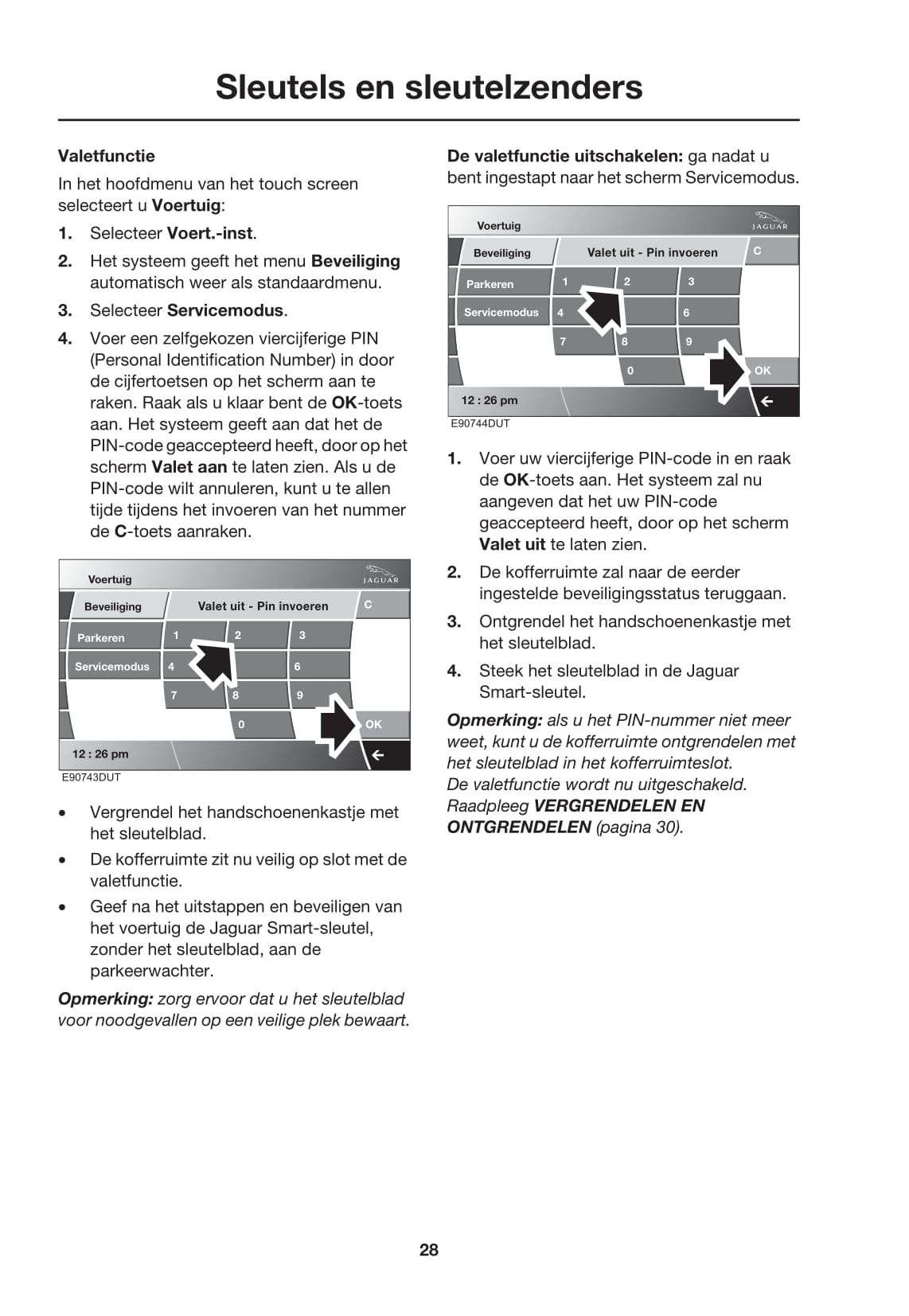 Sleutels en sleutelzenders

Valetfunctie

In het hoofdmenu van het touch screen selecteert u Voertuig:

1. Selecteer Voert.-inst.
2. Het systeem geeft het menu Beveiliging automatisch weer als standaardmenu.
3. Selecteer Servicemodus.
4. Voer een zelfgekozen viercijferige PIN (Personal Identification Number) in door de cijfertoetsen op het scherm aan te raken. Raak als u klaar bent de OK-toets aan. Het systeem geeft aan dat het de PIN-code geaccepteerd heeft, door op het scherm Valet aan te laten zien. Als u de PIN-code wilt annuleren, kunt u te allen tijde tijdens het invoeren van het nummer de C-toets aanraken.

Voertuig
JAGUAR
Beveiliging
Valet uit - Pin invoeren
C
Parkeren
1
2
3
Servicemodus
4
6
7
8
9
0
OK
12 : 26 pm
E90743DUT

• Vergrendel het handschoenenkastje met het sleutelblad.
• De kofferruimte zit nu veilig op slot met de valetfunctie.
• Geef na het uitstappen en beveiligen van het voertuig de Jaguar Smart-sleutel, zonder het sleutelblad, aan de parkeerwachter.

Opmerking: zorg ervoor dat u het sleutelblad voor noodgevallen op een veilige plek bewaart.

De valetfunctie uitschakelen: ga nadat u bent ingestapt naar het scherm Servicemodus.

Voertuig
JAGUAR
Beveiliging
Valet uit - Pin invoeren
C
Parkeren
1
2
3
Servicemodus
4
6
7
8
9
0
OK
12 : 26 pm
E90744DUT

1. Voer uw viercijferige PIN-code in en raak de OK-toets aan. Het systeem zal nu aangeven dat het uw PIN-code geaccepteerd heeft, door op het scherm Valet uit te laten zien.
2. De kofferruimte zal naar de eerder ingestelde beveiligingsstatus teruggaan.
3. Ontgrendel het handschoenenkastje met het sleutelblad.
4. Steek het sleutelblad in de Jaguar Smart-sleutel.

Opmerking: als u het PIN-nummer niet meer weet, kunt u de kofferruimte ontgrendelen met het sleutelblad in het kofferruimteslot.
De valetfunctie wordt nu uitgeschakeld.
Raadpleeg VERGRENDELEN EN ONTGRENDELEN (pagina 30).

28